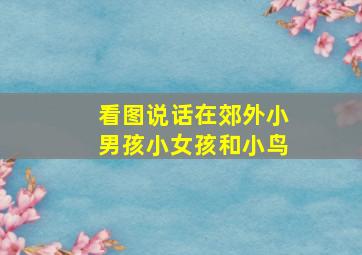 看图说话在郊外小男孩小女孩和小鸟